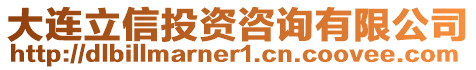 大连立信投资咨询有限公司
http://dlbillmarner1.cn.coovee.com